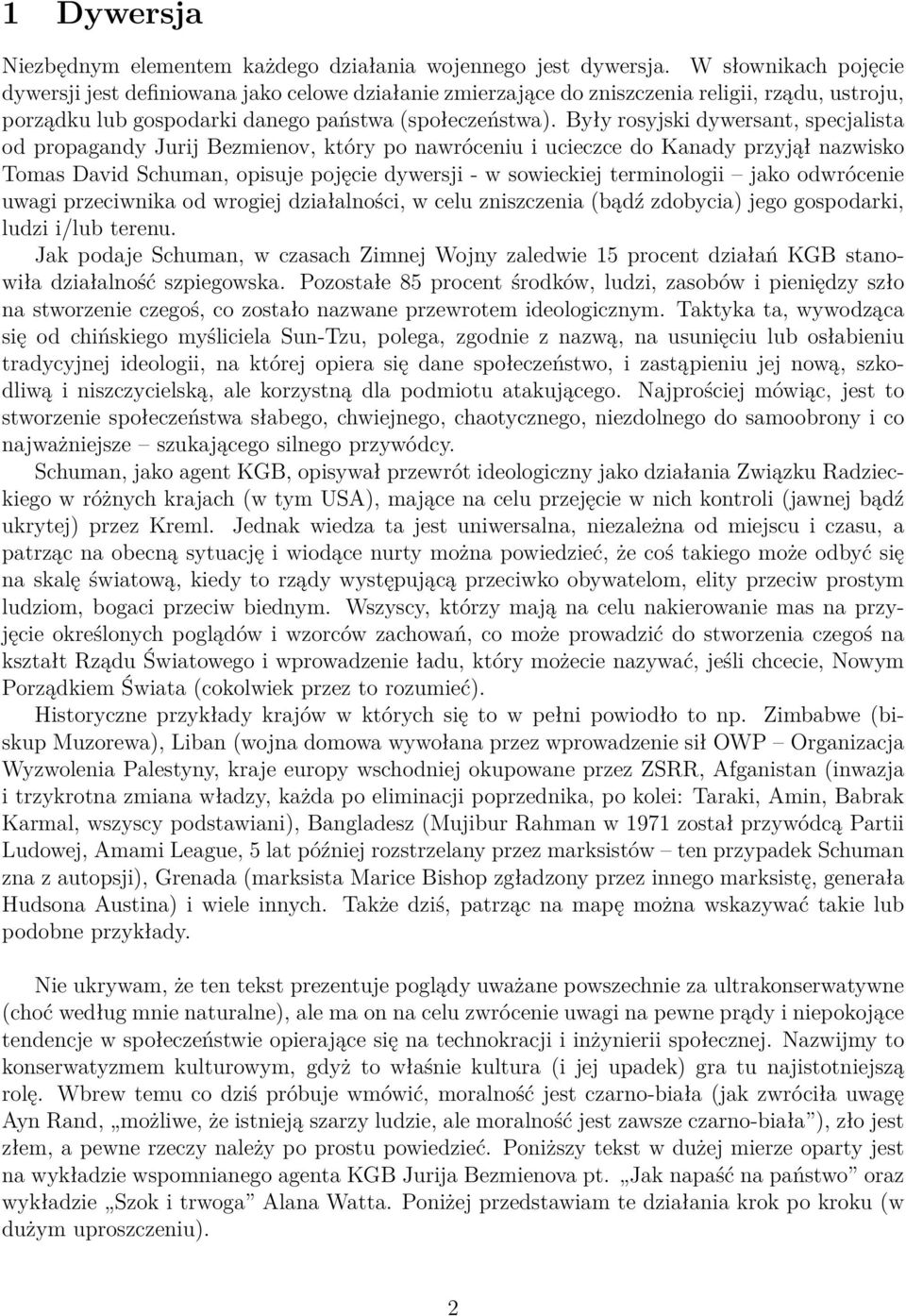 1 Dywersja

Niezbędnym elementem każdego działania wojennego jest dywersja. W słownikach pojęcie dywersji jest definiowana jako celowe działanie zmierzające do zniszczenia religii, rządu, ustroju, porządku lub gospodarki danego państwa (społeczeństwa). Były rosyjski dywersant, specjalista od propagandy Jurij Bezmienov, który po nawróceniu i ucieczce do Kanady przyjął nazwisko Tomas David Schuman, opisuje pojęcie dywersji - w sowieckiej terminologii – jako odwrócenie uwagi przeciwnika od wrogiej działalności, w celu zniszczenia (bądź zdobycia) jego gospodarki, ludzi i/lub terenu.

Jak podaje Schuman, w czasach Zimnej Wojny zaledwie 15 procent działań KGB stanowiła działalność szpiegowska. Pozostałe 85 procent środków, ludzi, zasobów i pieniędzy szło na stworzenie czegoś, co zostało nazwane przewrotem ideologicznym. Taktyka ta, wywodząca się od chińskiego myśliciela Sun-Tzu, polega, zgodnie z nazwą, na usunięciu lub osłabieniu tradycyjnej ideologii, na której opiera się dane społeczeństwo, i zastąpieniu jej nową, szkodliwą i niszczycielską, ale korzystną dla podmiotu atakującego. Najprościej mówiąc, jest to stworzenie społeczeństwa słabego, chwiejnego, chaotycznego, niezdolnego do samoobrony i co najważniejsze – szukającego silnego przywódcy.

Schuman, jako agent KGB, opisywał przewrót ideologiczny jako działania Związku Radzieckiego w różnych krajach (w tym USA), mające na celu przejęcie w nich kontroli (jawnej bądź ukrytej) przez Kreml. Jednak wiedza ta jest uniwersalna, niezależna od miejscu i czasu, a patrząc na obecną sytuację i wiodące nurty można powiedzieć, że coś takiego może odbyć się na skalę światową, kiedy to rządy występującą przeciwko obywatelom, elity przeciw prostym ludziom, bogaci przeciw biednym. Wszyscy, którzy mają na celu nakierowanie mas na przyjęcie określonych poglądów i wzorców zachowań, co może prowadzić do stworzenia czegoś na kształt Rządu Światowego i wprowadzenie ładu, który możecie nazywać, jeśli chcecie, Nowym Porządkiem Świata (cokolwiek przez to rozumieć).

Historyczne przykłady krajów w których się to w pełni powiodło to np. Zimbabwe (biskup Muzorewa), Liban (wojna domowa wywołana przez wprowadzenie sił OWP – Organizacja Wyzwolenia Palestyny, kraje europy wschodniej okupowane przez ZSRR, Afganistan (inwazja i trzykrotna zmiana władzy, każda po eliminacji poprzednika, po kolei: Taraki, Amin, Babrak Karmal, wszyscy podstawiani), Bangladesz (Mujibur Rahman w 1971 został przywódcą Partii Ludowej, Amami League, 5 lat później rozstrzelany przez marksistów – ten przypadek Schuman zna z autopsji), Grenada (marksista Marice Bishop zgładzony przez innego marksistę, generała Hudsona Austina) i wiele innych. Także dziś, patrząc na mapę można wskazywać takie lub podobne przykłady.

Nie ukrywam, że ten tekst prezentuje poglądy uważane powszechnie za ultrakonserwatywne (choć według mnie naturalne), ale ma on na celu zwrócenie uwagi na pewne prądy i niepokojące tendencje w społeczeństwie opierające się na technokracji i inżynierii społecznej. Nazwijmy to konserwatyzmem kulturowym, gdyż to właśnie kultura (i jej upadek) gra tu najistotniejszą rolę. Wbrew temu co dziś próbuje wmówić, moralność jest czarno-biała (jak zwróciła uwagę Ayn Rand, „możliwe, że istnieją szarzy ludzie, ale moralność jest zawsze czarno-biała”), zło jest złem, a pewne rzeczy należy po prostu powiedzieć. Poniższy tekst w dużej mierze oparty jest na wykładzie wspomnianego agenta KGB Jurija Bezmienova pt. „Jak napaść na państwo” oraz wykładzie „Szok i trwoga” Alana Watta. Poniżej przedstawiam te działania krok po kroku (w dużym uproszczeniu).

2